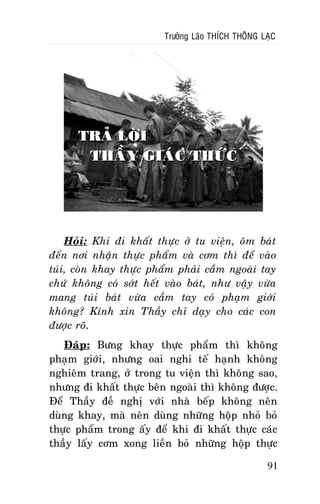 Trưởng Lão THÍCH THÔNG LẠC

TRẢ LỜI
THẦY GIÁC THỨC

Hỏi: Khi đi khất thực ở tu viện, ôm bát đến nơi nhận thực phẩm và cơm thì để vào túi, còn khay thực phẩm phải cầm ngoài tay chứ không có sớt hết vào bát, như vậy vừa mang túi bát vừa cầm tay có phạm giới không? Kính xin Thầy chỉ dạy cho các con được rõ.

Đáp: Bưng khay thực phẩm thì không phạm giới, nhưng oai nghi tế hạnh không nghiêm trang, ở trong tu viện thì không sao, nhưng đi khất thực bên ngoài thì không được. Để Thầy đề nghị với nhà bếp không nên dùng khay, mà nên dùng những hộp nhỏ bỏ thực phẩm trong ấy để khi đi khất thực các thầy lấy cơm xong liền bỏ những hộp thực

91